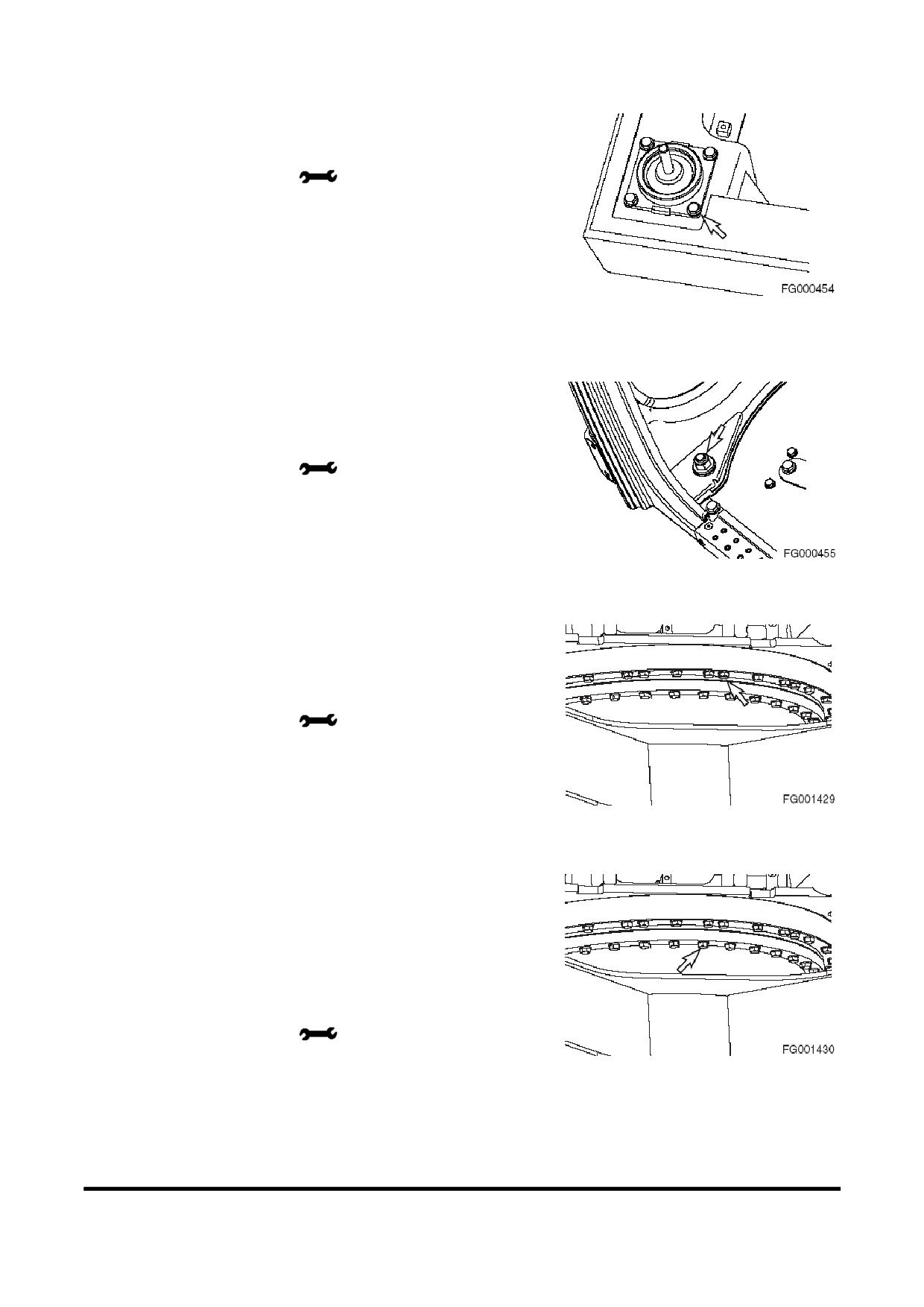 FG000454

FG000455

FG001429

FG001430